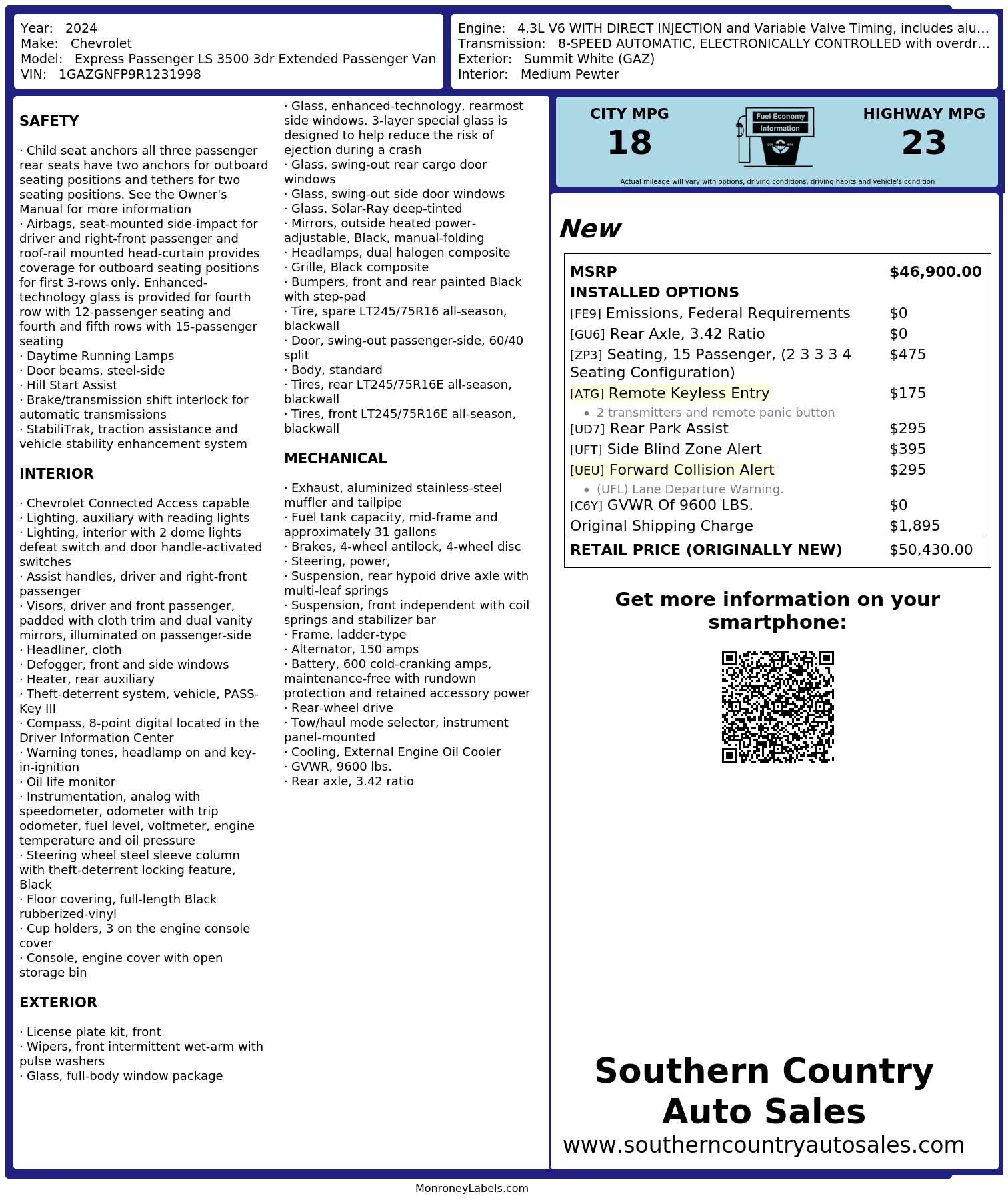 Year: 2024
Make: Chevrolet
Model: Express Passenger LS 3500 3dr Extended Passenger Van
VIN: 1GAZGNFP9R1231998

Engine: 4.3L V6 WITH DIRECT INJECTION and Variable Valve Timing, includes alu...
Transmission: 8-SPEED AUTOMATIC, ELECTRONICALLY CONTROLLED with overdr...
Exterior: Summit White (GAZ)
Interior: Medium Pewter

SAFETY

· Child seat anchors all three passenger rear seats have two anchors for outboard seating positions and tethers for two seating positions. See the Owner's Manual for more information
· Airbags, seat-mounted side-impact for driver and right-front passenger and roof-rail mounted head-curtain provides coverage for outboard seating positions for first 3-rows only. Enhanced-technology glass is provided for fourth row with 12-passenger seating and fourth and fifth rows with 15-passenger seating
· Daytime Running Lamps
· Door beams, steel-side
· Hill Start Assist
· Brake/transmission shift interlock for automatic transmissions
· StabiliTrak, traction assistance and vehicle stability enhancement system

INTERIOR

· Chevrolet Connected Access capable
· Lighting, auxiliary with reading lights
· Lighting, interior with 2 dome lights defeat switch and door handle-activated switches
· Assist handles, driver and right-front passenger
· Visors, driver and front passenger, padded with cloth trim and dual vanity mirrors, illuminated on passenger-side
· Headliner, cloth
· Defogger, front and side windows
· Heater, rear auxiliary
· Theft-deterrent system, vehicle, PASS-Key III
· Compass, 8-point digital located in the Driver Information Center
· Warning tones, headlamp on and key-in-ignition
· Oil life monitor
· Instrumentation, analog with speedometer, odometer with trip odometer, fuel level, voltmeter, engine temperature and oil pressure
· Steering wheel steel sleeve column with theft-deterrent locking feature, Black
· Floor covering, full-length Black rubberized-vinyl
· Cup holders, 3 on the engine console cover
· Console, engine cover with open storage bin

EXTERIOR

· License plate kit, front
· Wipers, front intermittent wet-arm with pulse washers
· Glass, full-body window package
· Glass, enhanced-technology, rearmost side windows. 3-layer special glass is designed to help reduce the risk of ejection during a crash
· Glass, swing-out rear cargo door windows
· Glass, swing-out side door windows
· Glass, Solar-Ray deep-tinted
· Mirrors, outside heated power-adjustable, Black, manual-folding
· Headlamps, dual halogen composite
· Grille, Black composite
· Bumpers, front and rear painted Black with step-pad
· Tire, spare LT245/75R16 all-season, blackwall
· Door, swing-out passenger-side, 60/40 split
· Body, standard
· Tires, rear LT245/75R16E all-season, blackwall
· Tires, front LT245/75R16E all-season, blackwall

MECHANICAL

· Exhaust, aluminized stainless-steel muffler and tailpipe
· Fuel tank capacity, mid-frame and approximately 31 gallons
· Brakes, 4-wheel antilock, 4-wheel disc
· Steering, power,
· Suspension, rear hypoid drive axle with multi-leaf springs
· Suspension, front independent with coil springs and stabilizer bar
· Frame, ladder-type
· Alternator, 150 amps
· Battery, 600 cold-cranking amps, maintenance-free with rundown protection and retained accessory power
· Rear-wheel drive
· Tow/haul mode selector, instrument panel-mounted
· Cooling, External Engine Oil Cooler
· GVWR, 9600 lbs.
· Rear axle, 3.42 ratio

CITY MPG
18
Fuel Economy Information
HIGHWAY MPG
23
Actual mileage will vary with options, driving conditions, driving habits and vehicle's condition

New

| MSRP | $46,900.00 |
|---|---|
| INSTALLED OPTIONS | |
| [FE9] Emissions, Federal Requirements | $0 |
| [GU6] Rear Axle, 3.42 Ratio | $0 |
| [ZP3] Seating, 15 Passenger, (2 3 3 3 4 Seating Configuration) | $475 |
| [ATG] Remote Keyless Entry • 2 transmitters and remote panic button | $175 |
| [UD7] Rear Park Assist | $295 |
| [UFT] Side Blind Zone Alert | $395 |
| [UEU] Forward Collision Alert • (UFL) Lane Departure Warning. | $295 |
| [C6Y] GVWR Of 9600 LBS. | $0 |
| Original Shipping Charge | $1,895 |
| RETAIL PRICE (ORIGINALLY NEW) | $50,430.00 |

Get more information on your smartphone:

Southern Country Auto Sales
www.southerncountryautosales.com

MonroneyLabels.com